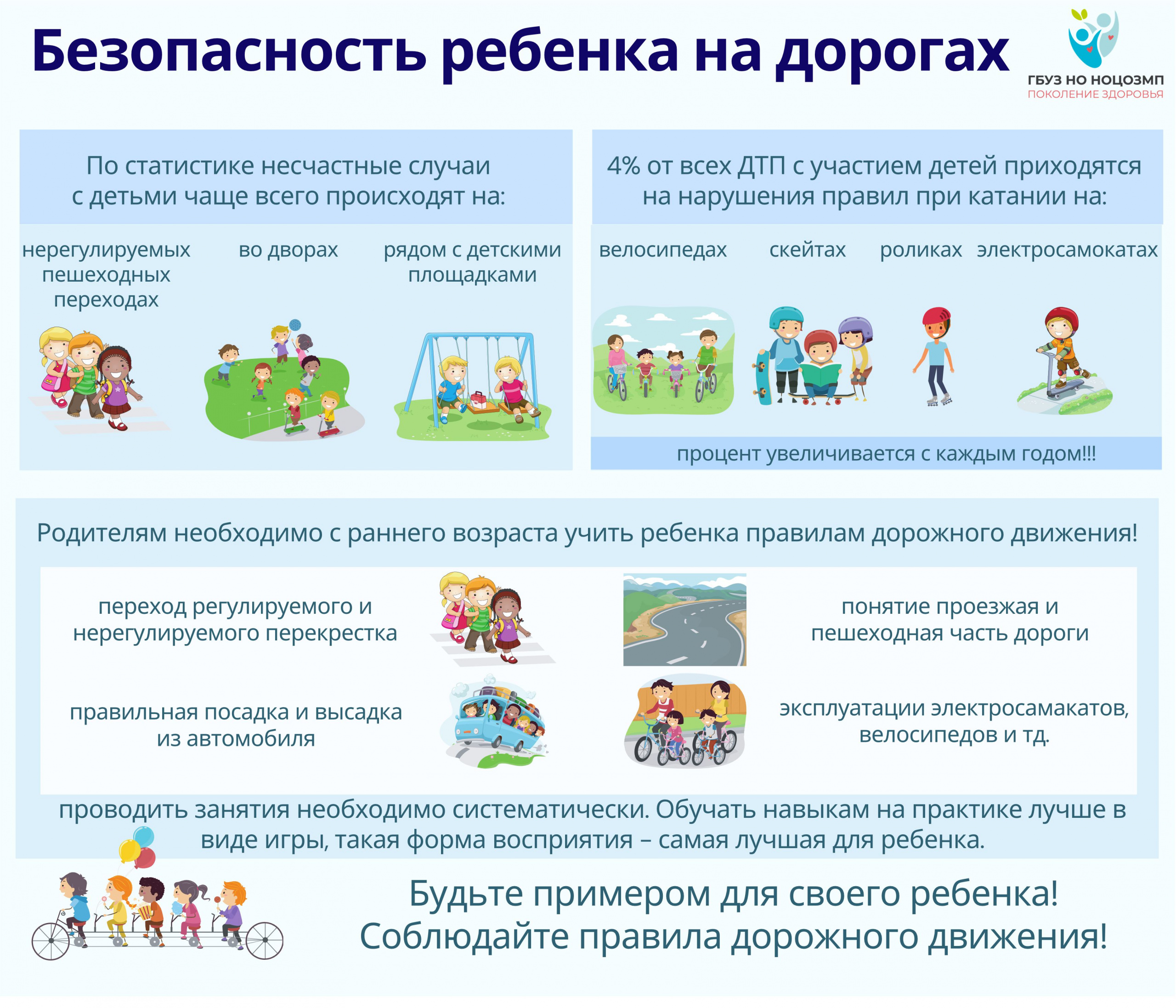 Безопасность ребенка на дорогах

ГБУЗ НО НОЦОЗМП
ПОКОЛЕНИЕ ЗДОРОВЬЯ

По статистике несчастные случаи с детьми чаще всего происходят на:

нерегулируемых пешеходных переходах

во дворах

рядом с детскими площадками

4% от всех ДТП с участием детей приходятся на нарушения правил при катании на:

велосипедах

скейтах

роликах

электросамокатах

процент увеличивается с каждым годом!!!

Родителям необходимо с раннего возраста учить ребенка правилам дорожного движения!

переход регулируемого и нерегулируемого перекрестка

понятие проезжая и пешеходная часть дороги

правильная посадка и высадка из автомобиля

эксплуатации электросамакатов, велосипедов и тд.

проводить занятия необходимо систематически. Обучать навыкам на практике лучше в виде игры, такая форма восприятия – самая лучшая для ребенка.

Будьте примером для своего ребенка!
Соблюдайте правила дорожного движения!